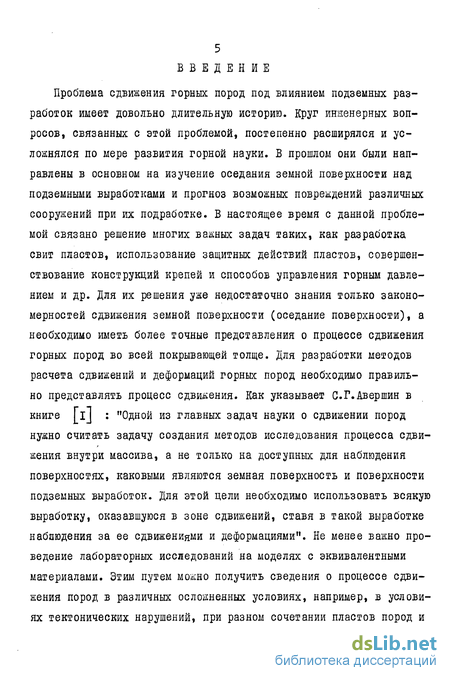 5

ВВЕДЕНИЕ

Проблема сдвижения горных пород под влиянием подземных разработок имеет довольно длительную историю. Круг инженерных вопросов, связанных с этой проблемой, постепенно расширялся и усложнялся по мере развития горной науки. В прошлом они были направлены в основном на изучение оседания земной поверхности над подземными выработками и прогноз возможных повреждений различных сооружений при их подработке. В настоящее время с данной проблемой связано решение многих важных задач таких, как разработка свит пластов, использование защитных действий пластов, совершенствование конструкций крепей и способов управления горным давлением и др. Для их решения уже недостаточно знания только закономерностей сдвижения земной поверхности (оседание поверхности), а необходимо иметь более точные представления о процессе сдвижения горных пород во всей покрывающей толще. Для разработки методов расчета сдвижений и деформаций горных пород необходимо правильно представлять процесс сдвижения. Как указывает С.Г.Авершин в книге [I] : "Одной из главных задач науки о сдвижении пород нужно считать задачу создания методов исследования процесса сдвижения внутри массива, а не только на доступных для наблюдения поверхностях, каковыми являются земная поверхность и поверхности подземных выработок. Для этой цели необходимо использовать всякую выработку, оказавшуюся в зоне сдвижений, ставя в такой выработке наблюдения за ее сдвижениями и деформациями". Не менее важно проведение лабораторных исследований на моделях с эквивалентными материалами. Этим путем можно получить сведения о процессе сдвижения пород в различных осложненных условиях, например, в условиях тектонических нарушений, при разном сочетании пластов пород и

dsLib.net
библиотека диссертаций